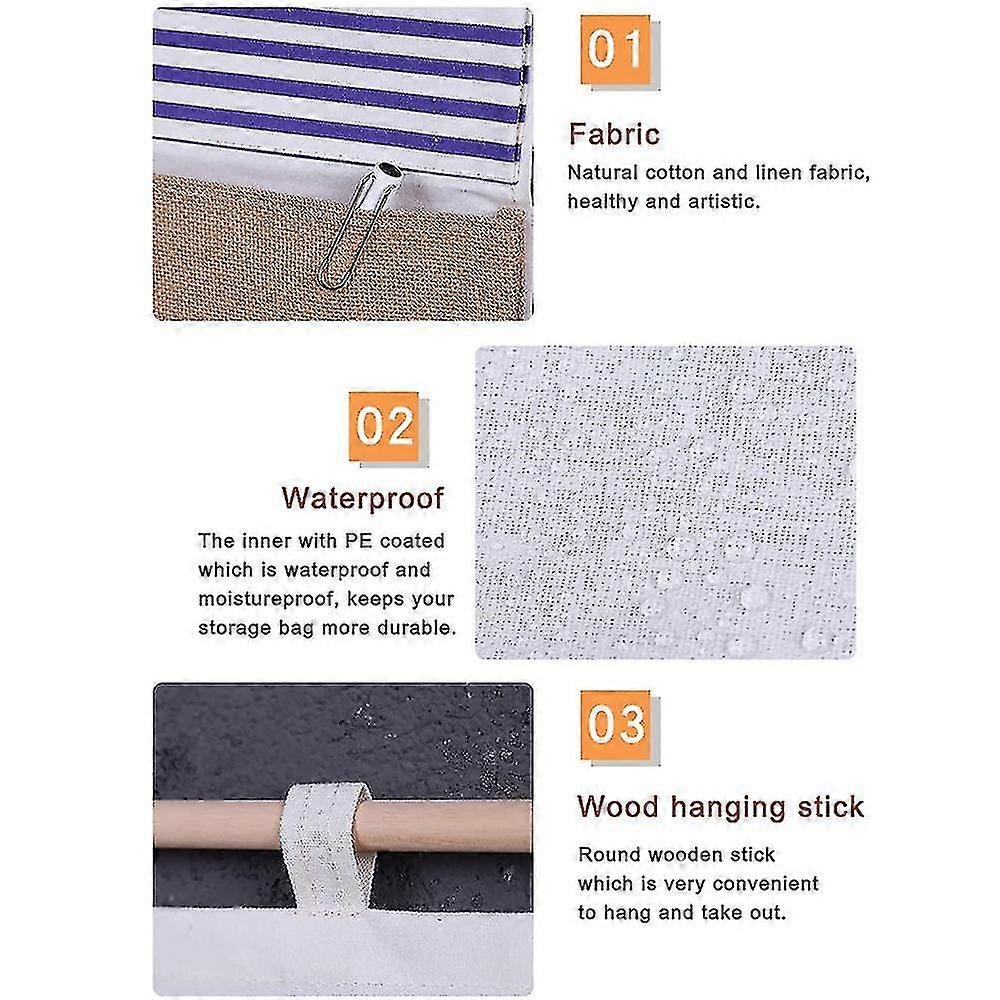 01

Fabric

Natural cotton and linen fabric, healthy and artistic.

02

Waterproof

The inner with PE coated which is waterproof and moistureproof, keeps your storage bag more durable.

03

Wood hanging stick

Round wooden stick which is very convenient to hang and take out.